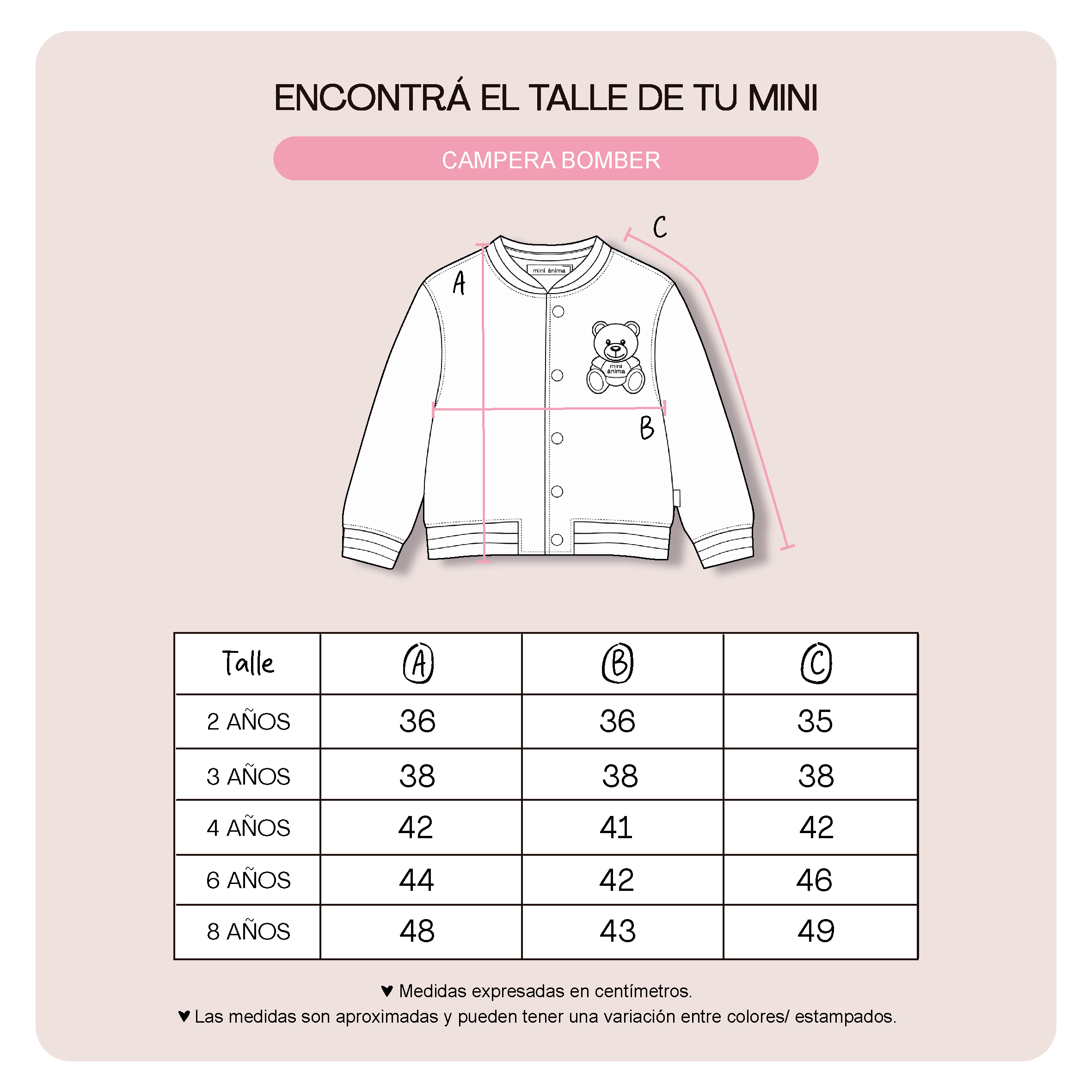 ENCONTRÁ EL TALLE DE TU MINI

CAMPERA BOMBER

C

mini ánima

A

mini ánima

B

| Talle | A | B | C |
|---|---|---|---|
| 2 AÑOS | 36 | 36 | 35 |
| 3 AÑOS | 38 | 38 | 38 |
| 4 AÑOS | 42 | 41 | 42 |
| 6 AÑOS | 44 | 42 | 46 |
| 8 AÑOS | 48 | 43 | 49 |

♥ Medidas expresadas en centímetros.
♥ Las medidas son aproximadas y pueden tener una variación entre colores/ estampados.